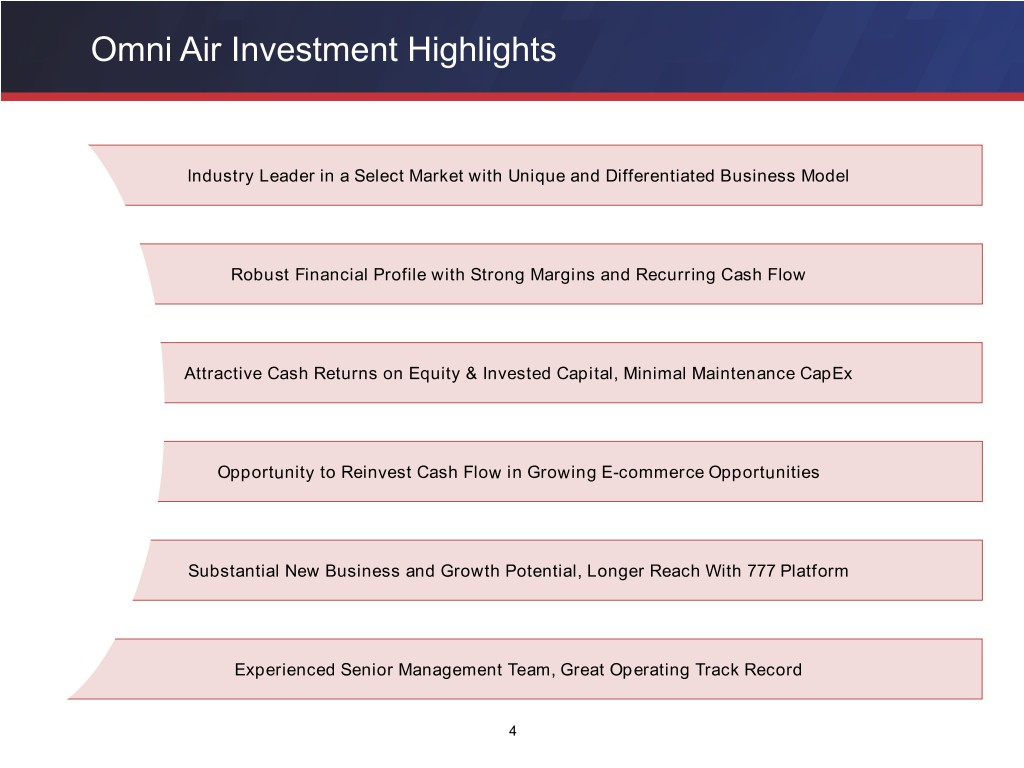 Omni Air Investment Highlights

Industry Leader in a Select Market with Unique and Differentiated Business Model

Robust Financial Profile with Strong Margins and Recurring Cash Flow

Attractive Cash Returns on Equity & Invested Capital, Minimal Maintenance CapEx

Opportunity to Reinvest Cash Flow in Growing E-commerce Opportunities

Substantial New Business and Growth Potential, Longer Reach With 777 Platform

Experienced Senior Management Team, Great Operating Track Record

4